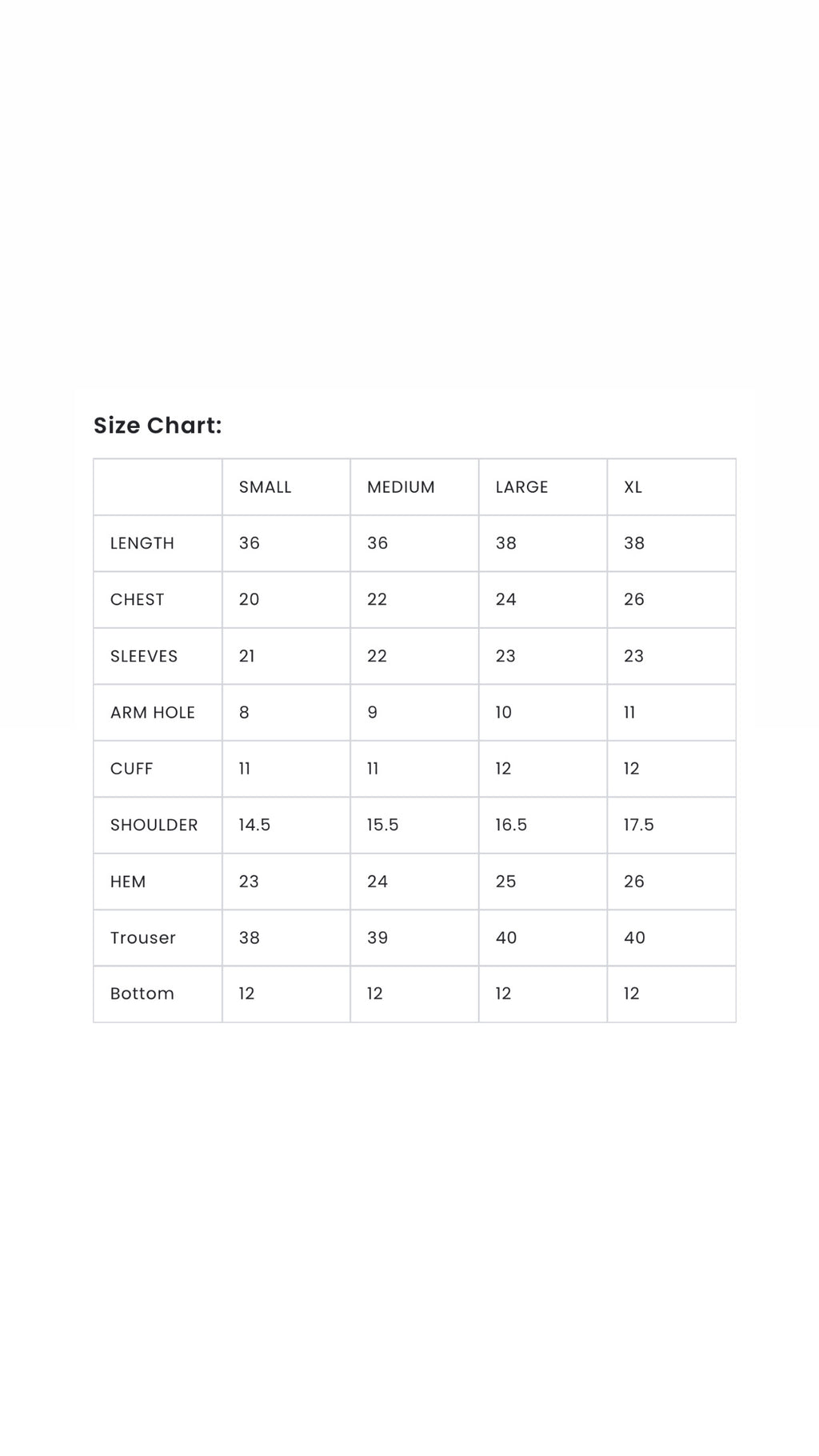 Size Chart:

| | SMALL | MEDIUM | LARGE | XL |
|---|---|---|---|---|
| LENGTH | 36 | 36 | 38 | 38 |
| CHEST | 20 | 22 | 24 | 26 |
| SLEEVES | 21 | 22 | 23 | 23 |
| ARM HOLE | 8 | 9 | 10 | 11 |
| CUFF | 11 | 11 | 12 | 12 |
| SHOULDER | 14.5 | 15.5 | 16.5 | 17.5 |
| HEM | 23 | 24 | 25 | 26 |
| Trouser | 38 | 39 | 40 | 40 |
| Bottom | 12 | 12 | 12 | 12 |